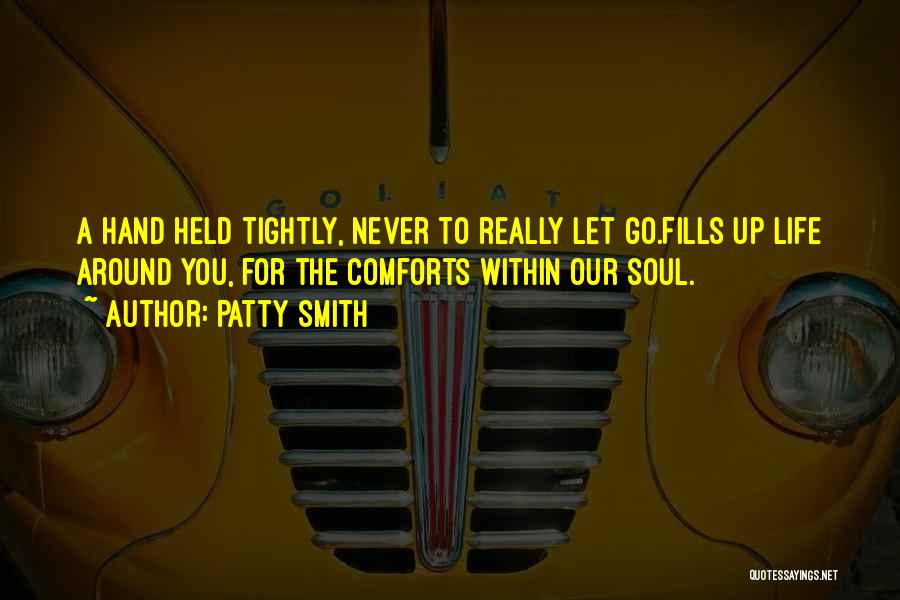 GOLIATH

A HAND HELD TIGHTLY, NEVER TO REALLY LET GO.FILLS UP LIFE AROUND YOU, FOR THE COMFORTS WITHIN OUR SOUL.
~ AUTHOR: PATTY SMITH

QUOTESSAYINGS.NET